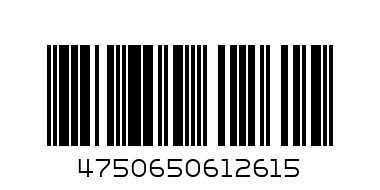 4750650612615